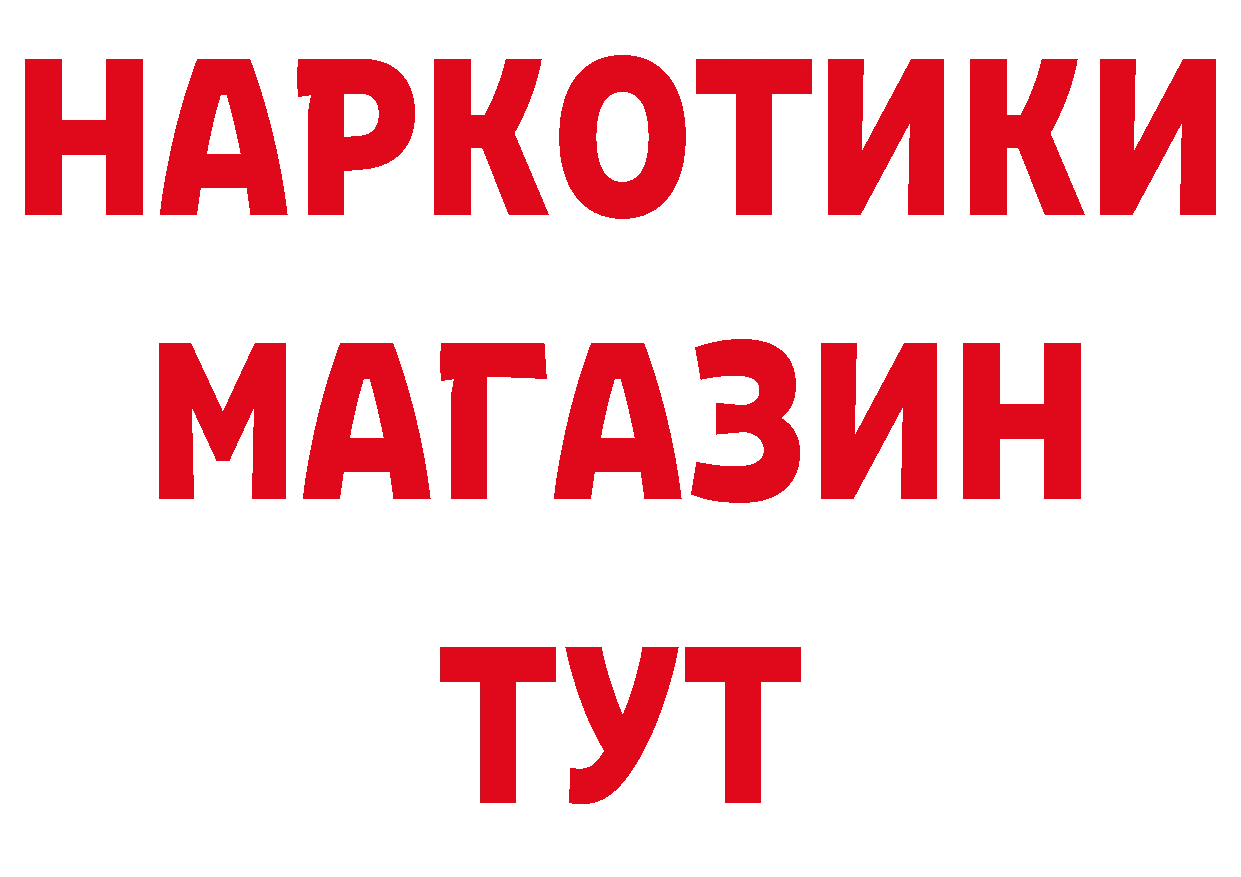 НАРКОТИКИ
МАГАЗИН
ТУТ